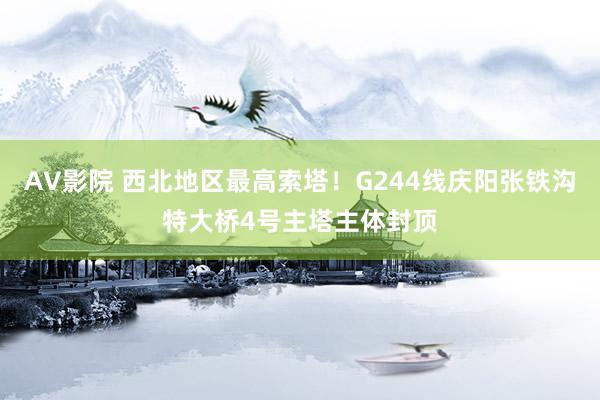 AV影院 西北地区最高索塔！G244线庆阳张铁沟特大桥4号主塔主体封顶